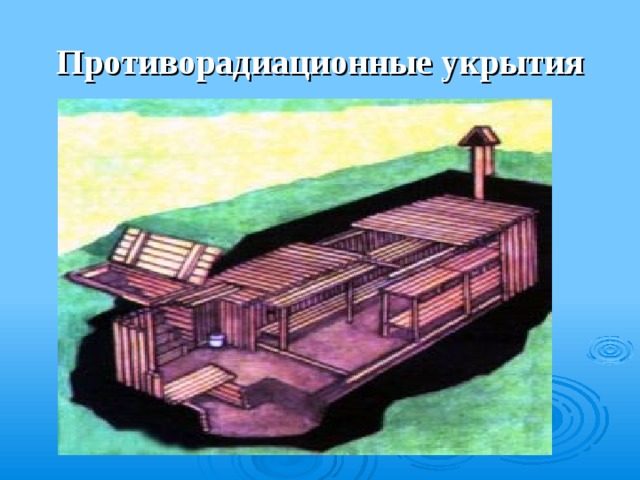 Противорадиационные укрытия